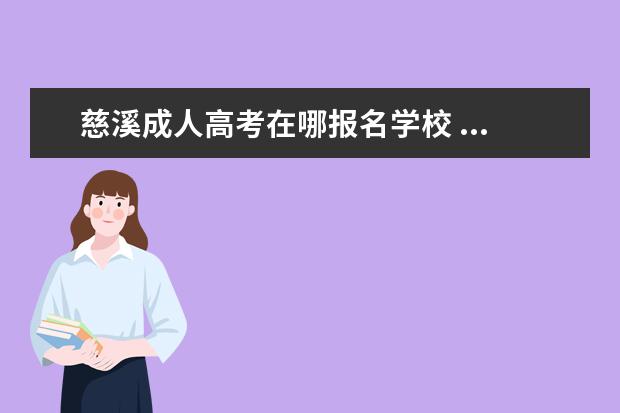 慈溪成人高考在哪报名学校 ...